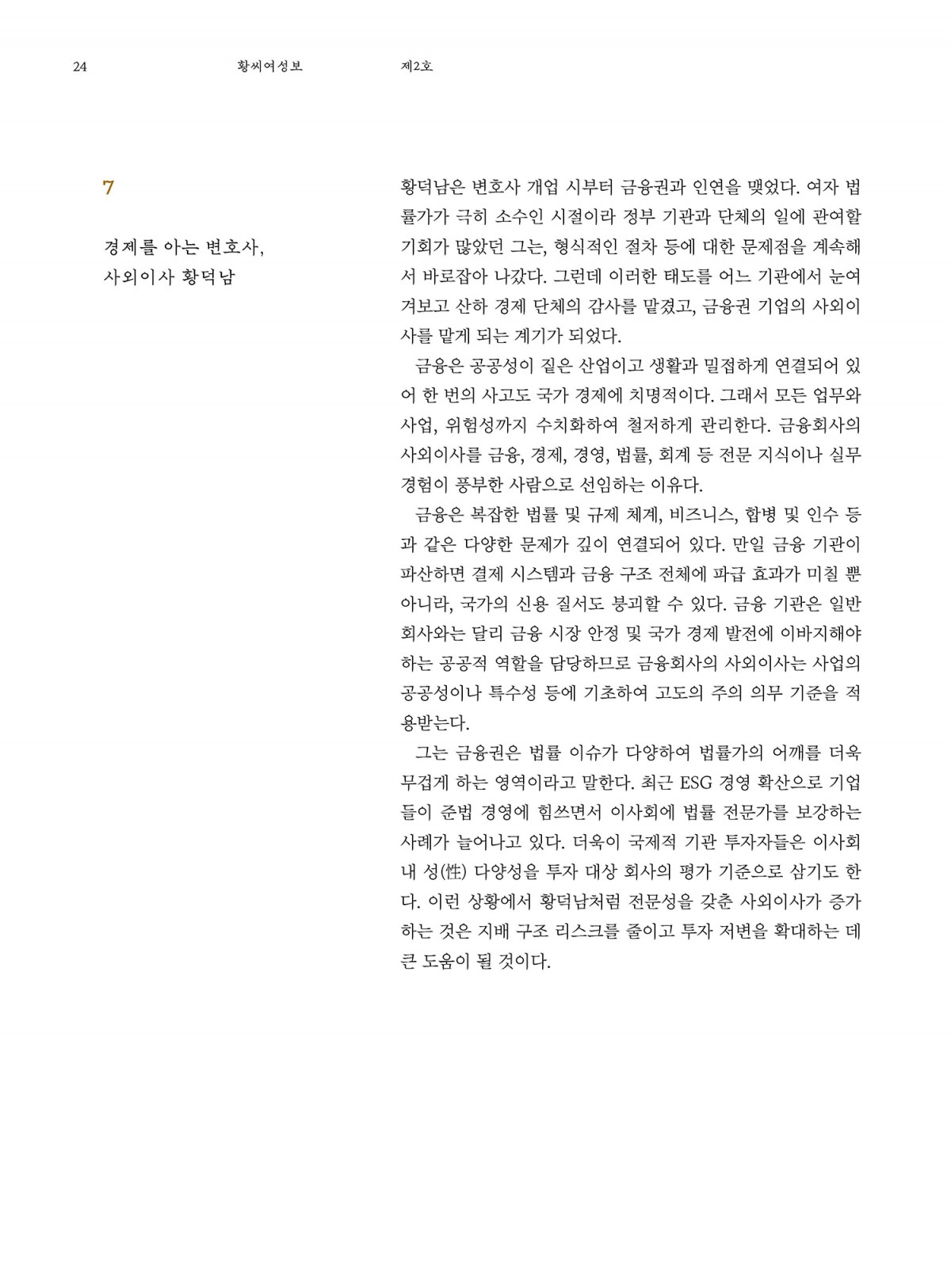 24 황씨여성보 제2호

7

경제를 아는 변호사,
사외이사 황덕남

황덕남은 변호사 개업 시부터 금융권과 인연을 맺었다. 여자 법률가가 극히 소수인 시절이라 정부 기관과 단체의 일에 관여할 기회가 많았던 그는, 형식적인 절차 등에 대한 문제점을 계속해서 바로잡아 나갔다. 그런데 이러한 태도를 어느 기관에서 눈여겨보고 산하 경제 단체의 감사를 맡겼고, 금융권 기업의 사외이사를 맡게 되는 계기가 되었다.

금융은 공공성이 짙은 산업이고 생활과 밀접하게 연결되어 있어 한 번의 사고도 국가 경제에 치명적이다. 그래서 모든 업무와 사업, 위험성까지 수치화하여 철저하게 관리한다. 금융회사의 사외이사를 금융, 경제, 경영, 법률, 회계 등 전문 지식이나 실무 경험이 풍부한 사람으로 선임하는 이유다.

금융은 복잡한 법률 및 규제 체계, 비즈니스, 합병 및 인수 등과 같은 다양한 문제가 깊이 연결되어 있다. 만일 금융 기관이 파산하면 결제 시스템과 금융 구조 전체에 파급 효과가 미칠 뿐 아니라, 국가의 신용 질서도 붕괴할 수 있다. 금융 기관은 일반 회사와는 달리 금융 시장 안정 및 국가 경제 발전에 이바지해야 하는 공공적 역할을 담당하므로 금융회사의 사외이사는 사업의 공공성이나 특수성 등에 기초하여 고도의 주의 의무 기준을 적용받는다.

그는 금융권은 법률 이슈가 다양하여 법률가의 어깨를 더욱 무겁게 하는 영역이라고 말한다. 최근 ESG 경영 확산으로 기업들이 준법 경영에 힘쓰면서 이사회에 법률 전문가를 보강하는 사례가 늘어나고 있다. 더욱이 국제적 기관 투자자들은 이사회 내 성(性) 다양성을 투자 대상 회사의 평가 기준으로 삼기도 한다. 이런 상황에서 황덕남처럼 전문성을 갖춘 사외이사가 증가하는 것은 지배 구조 리스크를 줄이고 투자 저변을 확대하는 데 큰 도움이 될 것이다.